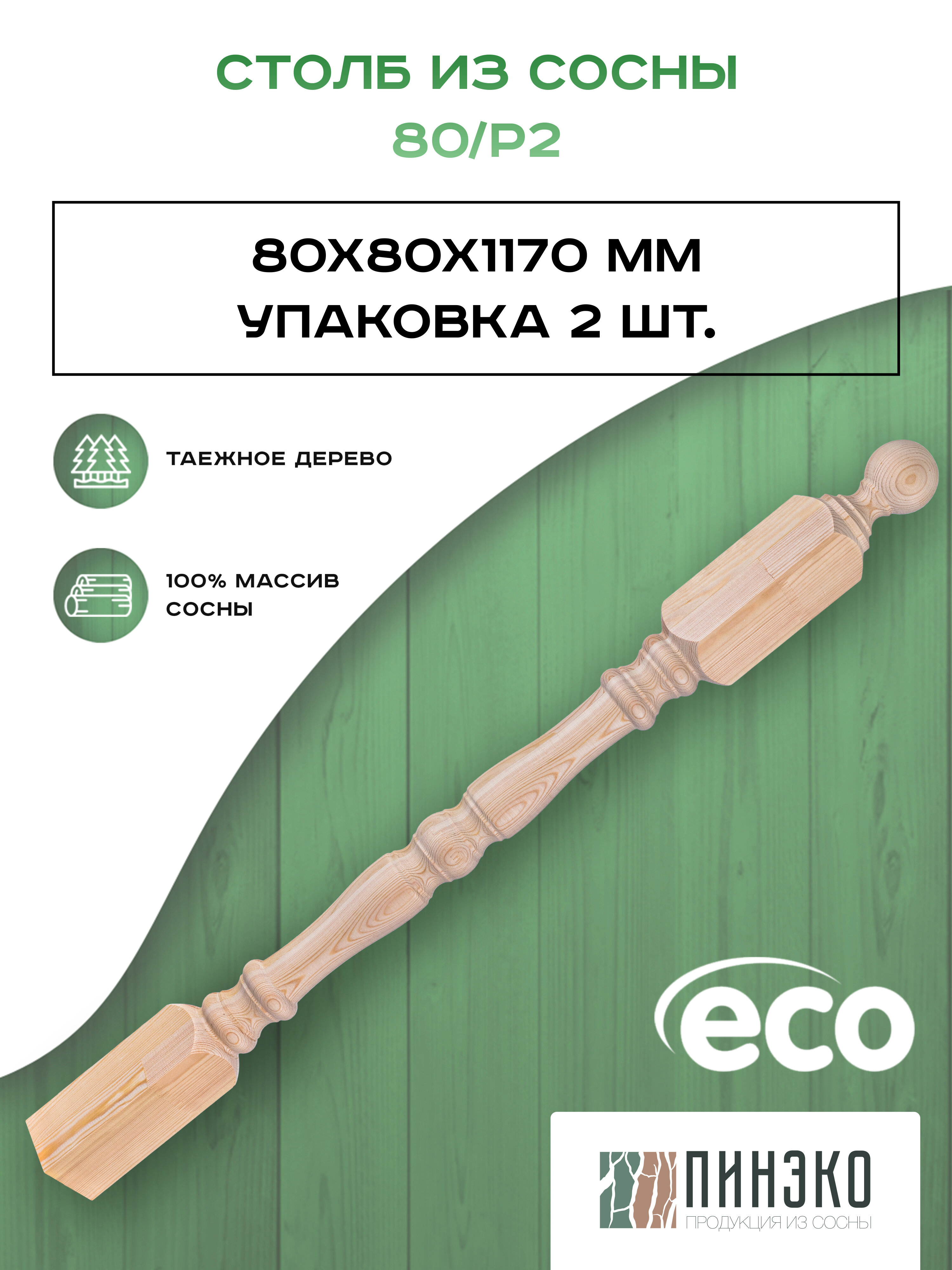 СТОЛБ ИЗ СОСНЫ
80/Р2

80Х80Х1170 ММ
УПАКОВКА 2 ШТ.

ТАЕЖНОЕ ДЕРЕВО

100% МАССИВ СОСНЫ

eco

ПИНЭКО
ПРОДУКЦИЯ ИЗ СОСНЫ